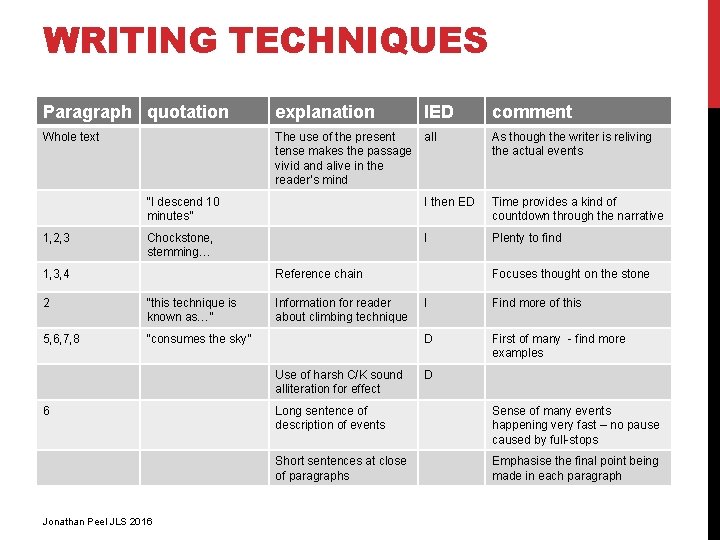 WRITING TECHNIQUES

| Paragraph | quotation | explanation | IED | comment |
|---|---|---|---|---|
| Whole text |  | The use of the present tense makes the passage vivid and alive in the reader's mind | all | As though the writer is reliving the actual events |
|  | "I descend 10 minutes" |  | I then ED | Time provides a kind of countdown through the narrative |
| 1,2,3 | Chockstone, stemming… |  | I | Plenty to find |
| 1,3,4 |  | Reference chain |  | Focuses thought on the stone |
| 2 | "this technique is known as…" | Information for reader about climbing technique | I | Find more of this |
| 5,6,7,8 | "consumes the sky" |  | D | First of many - find more examples |
|  |  | Use of harsh C/K sound alliteration for effect | D |  |
| 6 |  | Long sentence of description of events |  | Sense of many events happening very fast – no pause caused by full-stops |
|  |  | Short sentences at close of paragraphs |  | Emphasise the final point being made in each paragraph |

Jonathan Peel JLS 2016